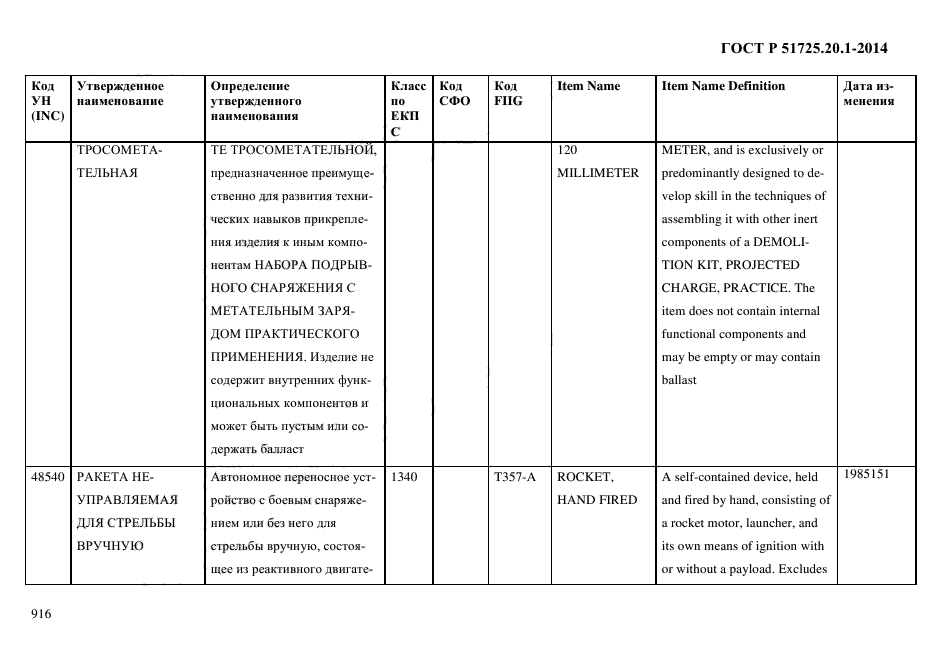 ГОСТ Р 51725.20.1-2014

| Код УН (INC) | Утвержденное наименование | Определение утвержденного наименования | Класс по ЕКПС | Код СФО | Код FIIG | Item Name | Item Name Definition | Дата изменения |
|---|---|---|---|---|---|---|---|---|
| | ТРОСОМЕТАТЕЛЬНАЯ | ТЕ ТРОСОМЕТАТЕЛЬНОЙ, предназначенное преимущественно для развития технических навыков прикрепления изделия к иным компонентам НАБОРА ПОДРЫВНОГО СНАРЯЖЕНИЯ С МЕТАТЕЛЬНЫМ ЗАРЯДОМ ПРАКТИЧЕСКОГО ПРИМЕНЕНИЯ. Изделие не содержит внутренних функциональных компонентов и может быть пустым или содержать балласт | | | | 120 MILLIMETER | METER, and is exclusively or predominantly designed to develop skill in the techniques of assembling it with other inert components of a DEMOLITION KIT, PROJECTED CHARGE, PRACTICE. The item does not contain internal functional components and may be empty or may contain ballast | |
| 48540 | РАКЕТА НЕУПРАВЛЯЕМАЯ ДЛЯ СТРЕЛЬБЫ ВРУЧНУЮ | Автономное переносное устройство с боевым снаряжением или без него для стрельбы вручную, состоящее из реактивного двигате- | 1340 | | T357-A | ROCKET, HAND FIRED | A self-contained device, held and fired by hand, consisting of a rocket motor, launcher, and its own means of ignition with or without a payload. Excludes | 1985151 |

916